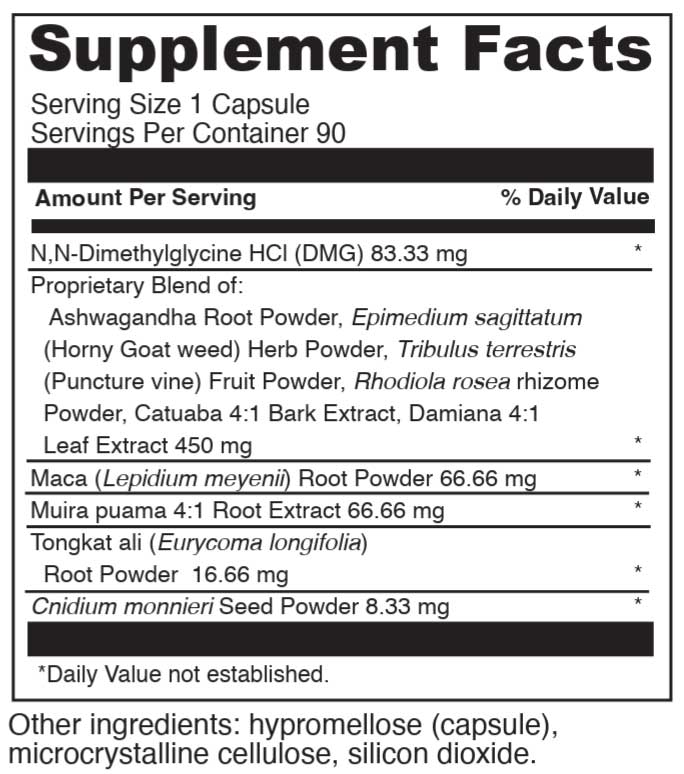 Supplement Facts

Serving Size 1 Capsule
Servings Per Container 90

| Amount Per Serving | % Daily Value |
|---|---|
| N,N-Dimethylglycine HCl (DMG) 83.33 mg | * |
| Proprietary Blend of: Ashwagandha Root Powder, Epimedium sagittatum (Horny Goat weed) Herb Powder, Tribulus terrestris (Puncture vine) Fruit Powder, Rhodiola rosea rhizome Powder, Catuaba 4:1 Bark Extract, Damiana 4:1 Leaf Extract 450 mg | * |
| Maca (Lepidium meyenii) Root Powder 66.66 mg | * |
| Muira puama 4:1 Root Extract 66.66 mg | * |
| Tongkat ali (Eurycoma longifolia) Root Powder 16.66 mg | * |
| Cnidium monnieri Seed Powder 8.33 mg | * |

*Daily Value not established.

Other ingredients: hypromellose (capsule), microcrystalline cellulose, silicon dioxide.